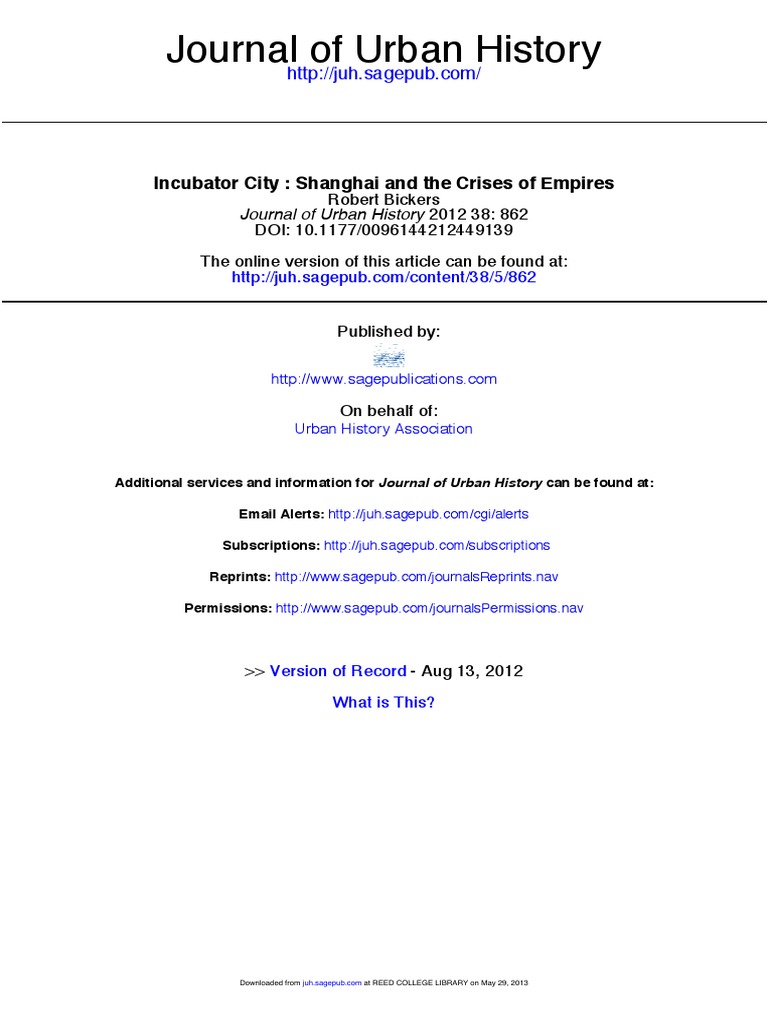 Journal of Urban History
http://juh.sagepub.com/

Incubator City : Shanghai and the Crises of Empires
Robert Bickers
Journal of Urban History 2012 38: 862
DOI: 10.1177/0096144212449139

The online version of this article can be found at:
http://juh.sagepub.com/content/38/5/862

Published by:
http://www.sagepublications.com

On behalf of:
Urban History Association

Additional services and information for Journal of Urban History can be found at:

Email Alerts: http://juh.sagepub.com/cgi/alerts

Subscriptions: http://juh.sagepub.com/subscriptions

Reprints: http://www.sagepub.com/journalsReprints.nav

Permissions: http://www.sagepub.com/journalsPermissions.nav

>> Version of Record - Aug 13, 2012

What is This?

Downloaded from juh.sagepub.com at REED COLLEGE LIBRARY on May 29, 2013